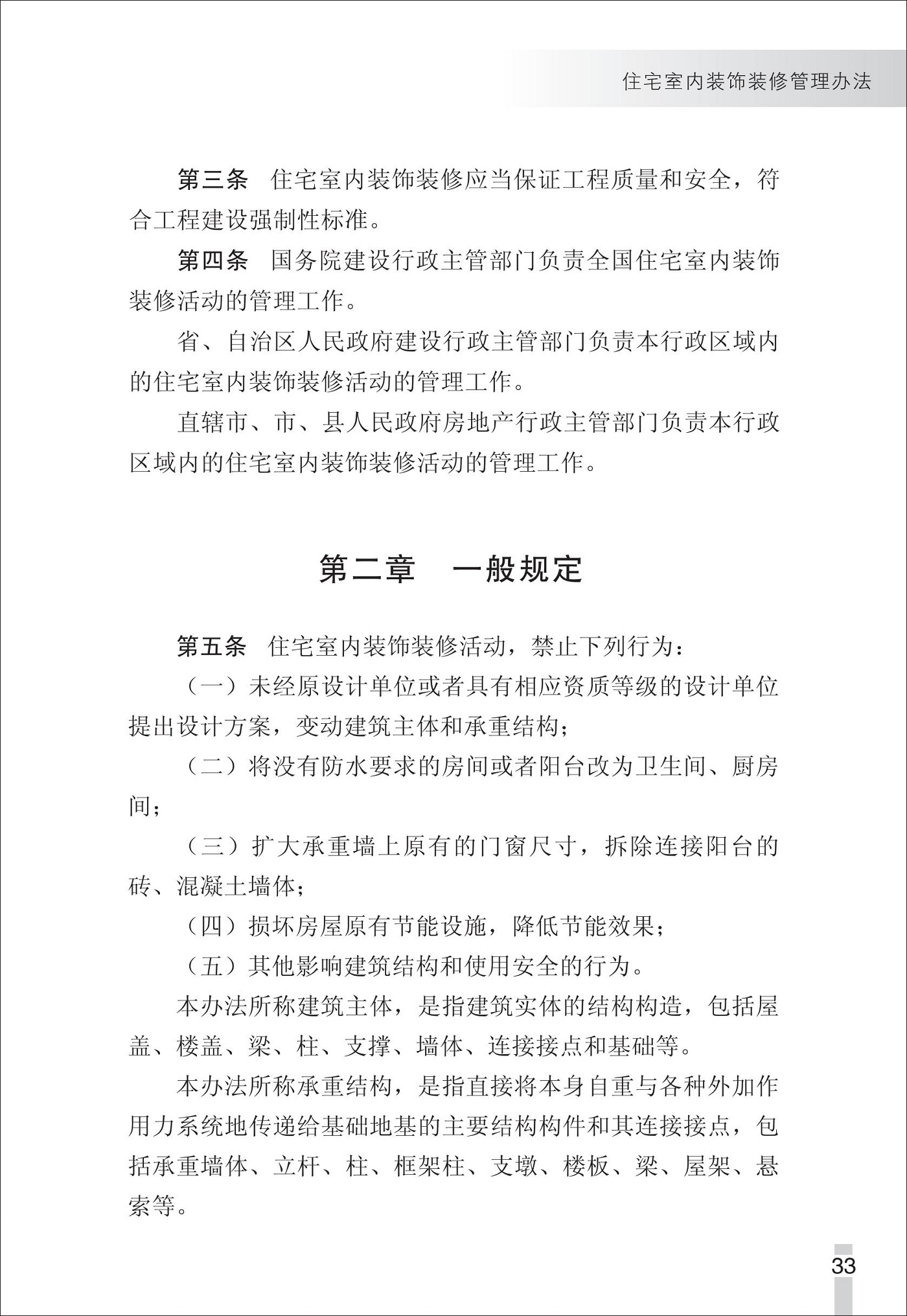 住宅室内装饰装修管理办法

第三条　住宅室内装饰装修应当保证工程质量和安全，符合工程建设强制性标准。

第四条　国务院建设行政主管部门负责全国住宅室内装饰装修活动的管理工作。

省、自治区人民政府建设行政主管部门负责本行政区域内的住宅室内装饰装修活动的管理工作。

直辖市、市、县人民政府房地产行政主管部门负责本行政区域内的住宅室内装饰装修活动的管理工作。

第二章　一般规定

第五条　住宅室内装饰装修活动，禁止下列行为：

（一）未经原设计单位或者具有相应资质等级的设计单位提出设计方案，变动建筑主体和承重结构；

（二）将没有防水要求的房间或者阳台改为卫生间、厨房间；

（三）扩大承重墙上原有的门窗尺寸，拆除连接阳台的砖、混凝土墙体；

（四）损坏房屋原有节能设施，降低节能效果；

（五）其他影响建筑结构和使用安全的行为。

本办法所称建筑主体，是指建筑实体的结构构造，包括屋盖、楼盖、梁、柱、支撑、墙体、连接接点和基础等。

本办法所称承重结构，是指直接将本身自重与各种外加作用力系统地传递给基础地基的主要结构构件和其连接接点，包括承重墙体、立杆、柱、框架柱、支墩、楼板、梁、屋架、悬索等。

33